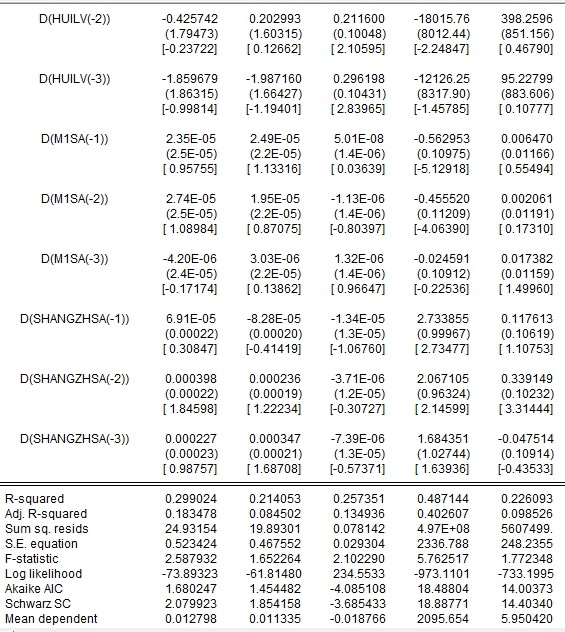 | | | | | | |
|---|---|---|---|---|---|
| D(HUILV(-2)) | -0.425742 | 0.202993 | 0.211600 | -18015.76 | 398.2596 |
| | (1.79473) | (1.60315) | (0.10048) | (8012.44) | (851.156) |
| | [-0.23722] | [ 0.12662] | [ 2.10595] | [-2.24847] | [ 0.46790] |
| D(HUILV(-3)) | -1.859679 | -1.987160 | 0.296198 | -12126.25 | 95.22799 |
| | (1.86315) | (1.66427) | (0.10431) | (8317.90) | (883.606) |
| | [-0.99814] | [-1.19401] | [ 2.83965] | [-1.45785] | [ 0.10777] |
| D(M1SA(-1)) | 2.35E-05 | 2.49E-05 | 5.01E-08 | -0.562953 | 0.006470 |
| | (2.5E-05) | (2.2E-05) | (1.4E-06) | (0.10975) | (0.01166) |
| | [ 0.95755] | [ 1.13316] | [ 0.03639] | [-5.12918] | [ 0.55494] |
| D(M1SA(-2)) | 2.74E-05 | 1.95E-05 | -1.13E-06 | -0.455520 | 0.002061 |
| | (2.5E-05) | (2.2E-05) | (1.4E-06) | (0.11209) | (0.01191) |
| | [ 1.08984] | [ 0.87075] | [-0.80397] | [-4.06390] | [ 0.17310] |
| D(M1SA(-3)) | -4.20E-06 | 3.03E-06 | 1.32E-06 | -0.024591 | 0.017382 |
| | (2.4E-05) | (2.2E-05) | (1.4E-06) | (0.10912) | (0.01159) |
| | [-0.17174] | [ 0.13862] | [ 0.96647] | [-0.22536] | [ 1.49960] |
| D(SHANGZHSA(-1)) | 6.91E-05 | -8.28E-05 | -1.34E-05 | 2.733855 | 0.117613 |
| | (0.00022) | (0.00020) | (1.3E-05) | (0.99967) | (0.10619) |
| | [ 0.30847] | [-0.41419] | [-1.06760] | [ 2.73477] | [ 1.10753] |
| D(SHANGZHSA(-2)) | 0.000398 | 0.000236 | -3.71E-06 | 2.067105 | 0.339149 |
| | (0.00022) | (0.00019) | (1.2E-05) | (0.96324) | (0.10232) |
| | [ 1.84598] | [ 1.22234] | [-0.30727] | [ 2.14599] | [ 3.31444] |
| D(SHANGZHSA(-3)) | 0.000227 | 0.000347 | -7.39E-06 | 1.684351 | -0.047514 |
| | (0.00023) | (0.00021) | (1.3E-05) | (1.02744) | (0.10914) |
| | [ 0.98757] | [ 1.68708] | [-0.57371] | [ 1.63936] | [-0.43533] |
| R-squared | 0.299024 | 0.214053 | 0.257351 | 0.487144 | 0.226093 |
| Adj. R-squared | 0.183478 | 0.084502 | 0.134936 | 0.402607 | 0.098526 |
| Sum sq. resids | 24.93154 | 19.89301 | 0.078142 | 4.97E+08 | 5607499. |
| S.E. equation | 0.523424 | 0.467552 | 0.029304 | 2336.788 | 248.2355 |
| F-statistic | 2.587932 | 1.652264 | 2.102290 | 5.762517 | 1.772348 |
| Log likelihood | -73.89323 | -61.81480 | 234.5533 | -973.1101 | -733.1995 |
| Akaike AIC | 1.680247 | 1.454482 | -4.085108 | 18.48804 | 14.00373 |
| Schwarz SC | 2.079923 | 1.854158 | -3.685433 | 18.88771 | 14.40340 |
| Mean dependent | 0.012798 | 0.011335 | -0.018766 | 2095.654 | 5.950420 |